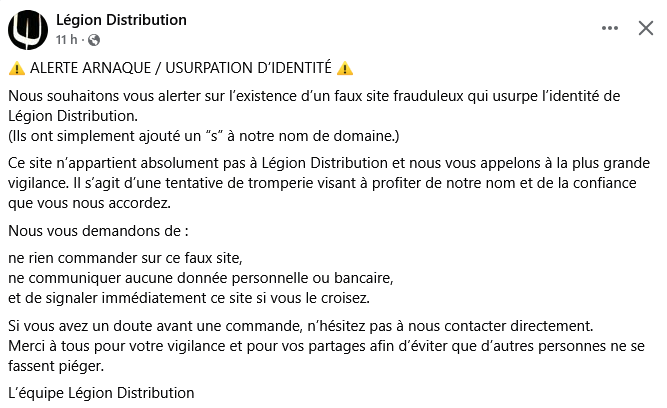 Légion Distribution
11 h ·

⚠️ ALERTE ARNAQUE / USURPATION D'IDENTITÉ ⚠️

Nous souhaitons vous alerter sur l'existence d'un faux site frauduleux qui usurpe l'identité de Légion Distribution.
(Ils ont simplement ajouté un "s" à notre nom de domaine.)

Ce site n'appartient absolument pas à Légion Distribution et nous vous appelons à la plus grande vigilance. Il s'agit d'une tentative de tromperie visant à profiter de notre nom et de la confiance que vous nous accordez.

Nous vous demandons de :

ne rien commander sur ce faux site,
ne communiquer aucune donnée personnelle ou bancaire,
et de signaler immédiatement ce site si vous le croisez.

Si vous avez un doute avant une commande, n'hésitez pas à nous contacter directement.
Merci à tous pour votre vigilance et pour vos partages afin d'éviter que d'autres personnes ne se fassent piéger.

L'équipe Légion Distribution